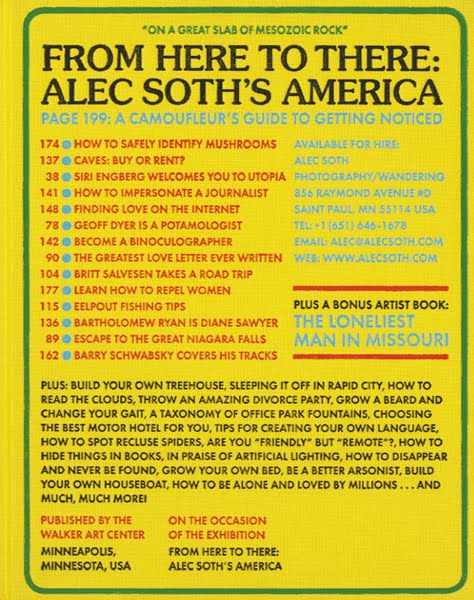 "ON A GREAT SLAB OF MESOZOIC ROCK"

FROM HERE TO THERE: ALEC SOTH'S AMERICA

PAGE 199: A CAMOUFLEUR'S GUIDE TO GETTING NOTICED

174 HOW TO SAFELY IDENTIFY MUSHROOMS
137 CAVES: BUY OR RENT?
38 SIRI ENGBERG WELCOMES YOU TO UTOPIA
141 HOW TO IMPERSONATE A JOURNALIST
148 FINDING LOVE ON THE INTERNET
78 GEOFF DYER IS A POTAMOLOGIST
142 BECOME A BINOCULOGRAPHER
90 THE GREATEST LOVE LETTER EVER WRITTEN
104 BRITT SALVESEN TAKES A ROAD TRIP
177 LEARN HOW TO REPEL WOMEN
115 EELPOUT FISHING TIPS
136 BARTHOLOMEW RYAN IS DIANE SAWYER
89 ESCAPE TO THE GREAT NIAGARA FALLS
162 BARRY SCHWABSKY COVERS HIS TRACKS

AVAILABLE FOR HIRE:
ALEC SOTH
PHOTOGRAPHY/WANDERING
856 RAYMOND AVENUE #D
SAINT PAUL, MN 55114 USA
TEL: +1 (651) 646-1678
EMAIL: ALEC@ALECSOTH.COM
WEB: WWW.ALECSOTH.COM

PLUS A BONUS ARTIST BOOK:
THE LONELIEST MAN IN MISSOURI

PLUS: BUILD YOUR OWN TREEHOUSE, SLEEPING IT OFF IN RAPID CITY, HOW TO READ THE CLOUDS, THROW AN AMAZING DIVORCE PARTY, GROW A BEARD AND CHANGE YOUR GAIT, A TAXONOMY OF OFFICE PARK FOUNTAINS, CHOOSING THE BEST MOTOR HOTEL FOR YOU, TIPS FOR CREATING YOUR OWN LANGUAGE, HOW TO SPOT RECLUSE SPIDERS, ARE YOU "FRIENDLY" BUT "REMOTE"?, HOW TO HIDE THINGS IN BOOKS, IN PRAISE OF ARTIFICIAL LIGHTING, HOW TO DISAPPEAR AND NEVER BE FOUND, GROW YOUR OWN BED, BE A BETTER ARSONIST, BUILD YOUR OWN HOUSEBOAT, HOW TO BE ALONE AND LOVED BY MILLIONS . . . AND MUCH, MUCH MORE!

PUBLISHED BY THE WALKER ART CENTER
MINNEAPOLIS, MINNESOTA, USA

ON THE OCCASION OF THE EXHIBITION
FROM HERE TO THERE: ALEC SOTH'S AMERICA